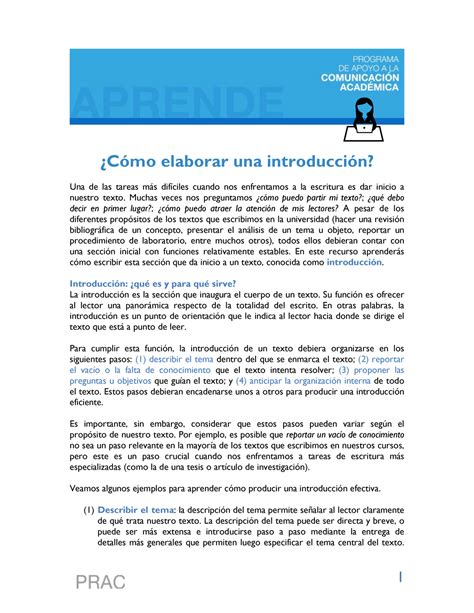 APRENDE

PROGRAMA DE APOYO A LA COMUNICACIÓN ACADÉMICA

¿Cómo elaborar una introducción?

Una de las tareas más difíciles cuando nos enfrentamos a la escritura es dar inicio a nuestro texto. Muchas veces nos preguntamos ¿cómo puedo partir mi texto?; ¿qué debo decir en primer lugar?; ¿cómo puedo atraer la atención de mis lectores? A pesar de los diferentes propósitos de los textos que escribimos en la universidad (hacer una revisión bibliográfica de un concepto, presentar el análisis de un tema u objeto, reportar un procedimiento de laboratorio, entre muchos otros), todos ellos debieran contar con una sección inicial con funciones relativamente estables. En este recurso aprenderás cómo escribir esta sección que da inicio a un texto, conocida como introducción.

Introducción: ¿qué es y para qué sirve?
La introducción es la sección que inaugura el cuerpo de un texto. Su función es ofrecer al lector una panorámica respecto de la totalidad del escrito. En otras palabras, la introducción es un punto de orientación que le indica al lector hacia donde se dirige el texto que está a punto de leer.

Para cumplir esta función, la introducción de un texto debiera organizarse en los siguientes pasos: (1) describir el tema dentro del que se enmarca el texto; (2) reportar el vacío o la falta de conocimiento que el texto intenta resolver; (3) proponer las preguntas u objetivos que guían el texto; y (4) anticipar la organización interna de todo el texto. Estos pasos debieran encadenarse unos a otros para producir una introducción eficiente.

Es importante, sin embargo, considerar que estos pasos pueden variar según el propósito de nuestro texto. Por ejemplo, es posible que reportar un vacío de conocimiento no sea un paso relevante en la mayoría de los textos que escribimos en nuestros cursos, pero este es un paso crucial cuando nos enfrentamos a tareas de escritura más especializadas (como la de una tesis o artículo de investigación).

Veamos algunos ejemplos para aprender cómo producir una introducción efectiva.

(1) Describir el tema: la descripción del tema permite señalar al lector claramente de qué trata nuestro texto. La descripción del tema puede ser directa y breve, o puede ser más extensa e introducirse paso a paso mediante la entrega de detalles más generales que permiten luego especificar el tema central del texto.

PRAC

1